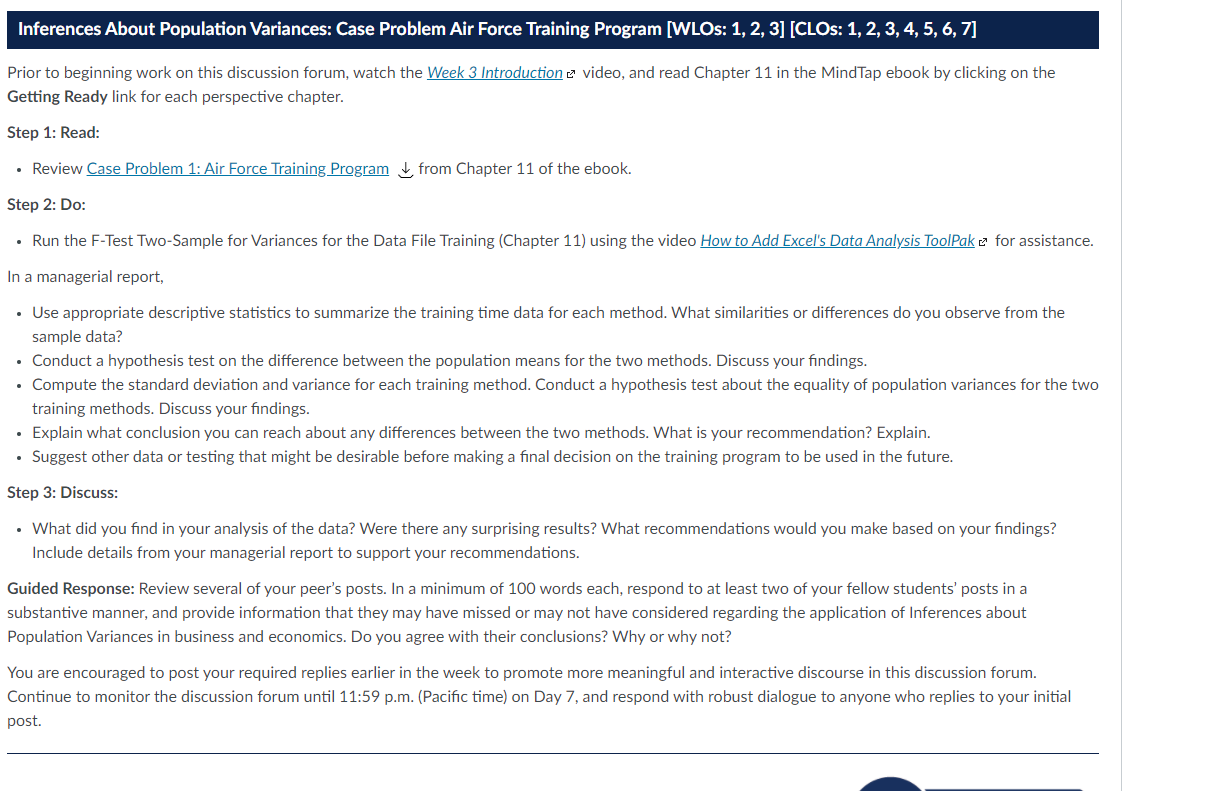 Inferences About Population Variances: Case Problem Air Force Training Program [WLOs: 1, 2, 3] [CLOs: 1, 2, 3, 4, 5, 6, 7]

Prior to beginning work on this discussion forum, watch the Week 3 Introduction video, and read Chapter 11 in the MindTap ebook by clicking on the Getting Ready link for each perspective chapter.

Step 1: Read:

• Review Case Problem 1: Air Force Training Program from Chapter 11 of the ebook.

Step 2: Do:

• Run the F-Test Two-Sample for Variances for the Data File Training (Chapter 11) using the video How to Add Excel's Data Analysis ToolPak for assistance.

In a managerial report,

• Use appropriate descriptive statistics to summarize the training time data for each method. What similarities or differences do you observe from the sample data?
• Conduct a hypothesis test on the difference between the population means for the two methods. Discuss your findings.
• Compute the standard deviation and variance for each training method. Conduct a hypothesis test about the equality of population variances for the two training methods. Discuss your findings.
• Explain what conclusion you can reach about any differences between the two methods. What is your recommendation? Explain.
• Suggest other data or testing that might be desirable before making a final decision on the training program to be used in the future.

Step 3: Discuss:

• What did you find in your analysis of the data? Were there any surprising results? What recommendations would you make based on your findings? Include details from your managerial report to support your recommendations.

Guided Response: Review several of your peer's posts. In a minimum of 100 words each, respond to at least two of your fellow students' posts in a substantive manner, and provide information that they may have missed or may not have considered regarding the application of Inferences about Population Variances in business and economics. Do you agree with their conclusions? Why or why not?

You are encouraged to post your required replies earlier in the week to promote more meaningful and interactive discourse in this discussion forum. Continue to monitor the discussion forum until 11:59 p.m. (Pacific time) on Day 7, and respond with robust dialogue to anyone who replies to your initial post.